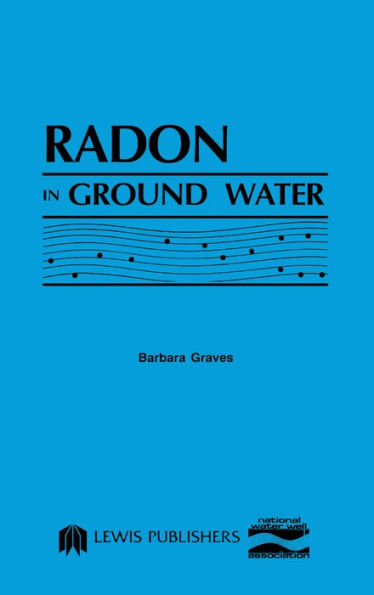 RADON
IN GROUND WATER

Barbara Graves

LEWIS PUBLISHERS

national water well association